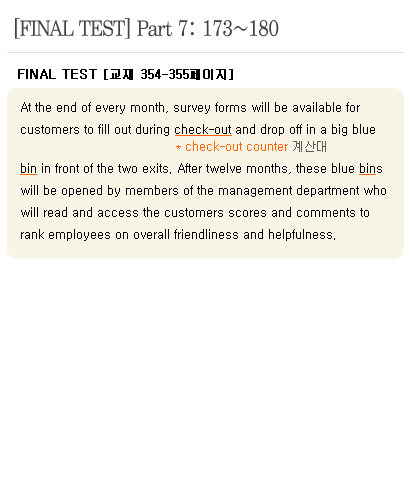 [FINAL TEST] Part 7: 173~180

FINAL TEST [교재 354-355페이지]

At the end of every month, survey forms will be available for customers to fill out during check-out and drop off in a big blue

* check-out counter 계산대

bin in front of the two exits. After twelve months, these blue bins will be opened by members of the management department who will read and access the customers scores and comments to rank employees on overall friendliness and helpfulness.